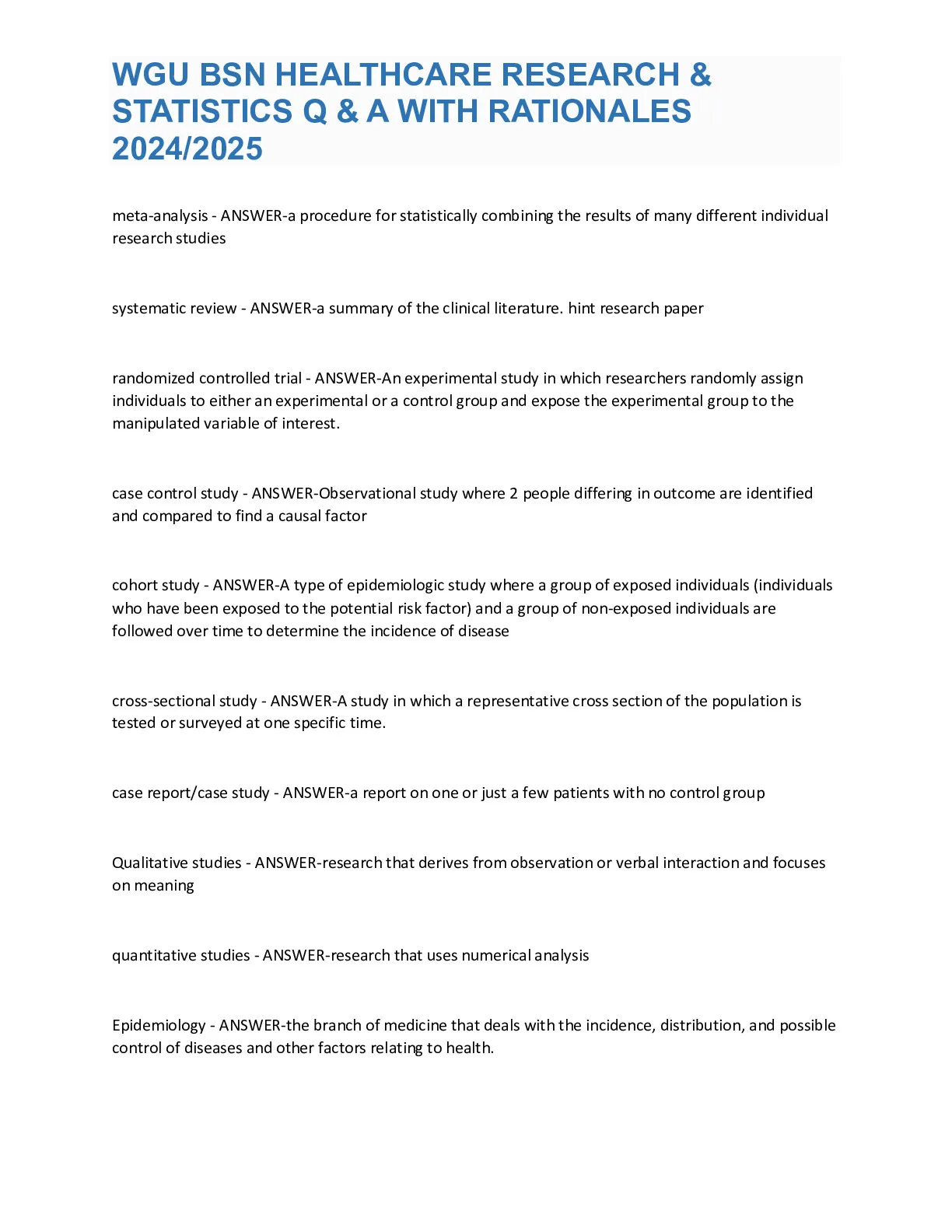 WGU BSN HEALTHCARE RESEARCH & STATISTICS Q & A WITH RATIONALES 2024/2025

meta-analysis - ANSWER-a procedure for statistically combining the results of many different individual research studies

systematic review - ANSWER-a summary of the clinical literature. hint research paper

randomized controlled trial - ANSWER-An experimental study in which researchers randomly assign individuals to either an experimental or a control group and expose the experimental group to the manipulated variable of interest.

case control study - ANSWER-Observational study where 2 people differing in outcome are identified and compared to find a causal factor

cohort study - ANSWER-A type of epidemiologic study where a group of exposed individuals (individuals who have been exposed to the potential risk factor) and a group of non-exposed individuals are followed over time to determine the incidence of disease

cross-sectional study - ANSWER-A study in which a representative cross section of the population is tested or surveyed at one specific time.

case report/case study - ANSWER-a report on one or just a few patients with no control group

Qualitative studies - ANSWER-research that derives from observation or verbal interaction and focuses on meaning

quantitative studies - ANSWER-research that uses numerical analysis

Epidemiology - ANSWER-the branch of medicine that deals with the incidence, distribution, and possible control of diseases and other factors relating to health.